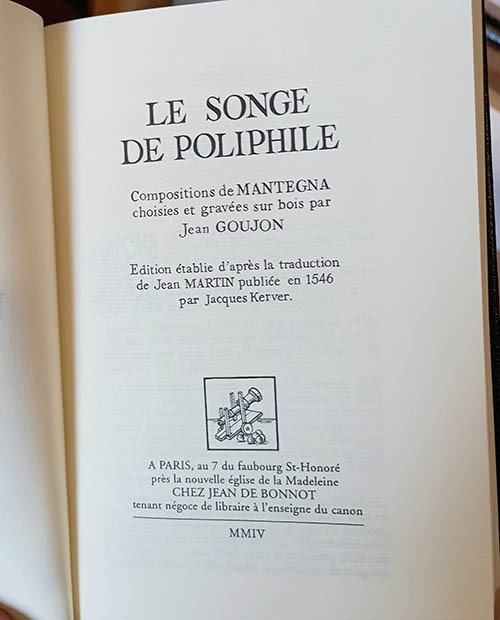 LE SONGE
DE POLIPHILE

Compositions de MANTEGNA
choisies et gravées sur bois par
Jean GOUJON

Edition établie d'après la traduction
de Jean MARTIN publiée en 1546
par Jacques Kerver.

A PARIS, au 7 du faubourg St-Honoré
près la nouvelle église de la Madeleine
CHEZ JEAN DE BONNOT
tenant négoce de libraire à l'enseigne du canon

MMIV